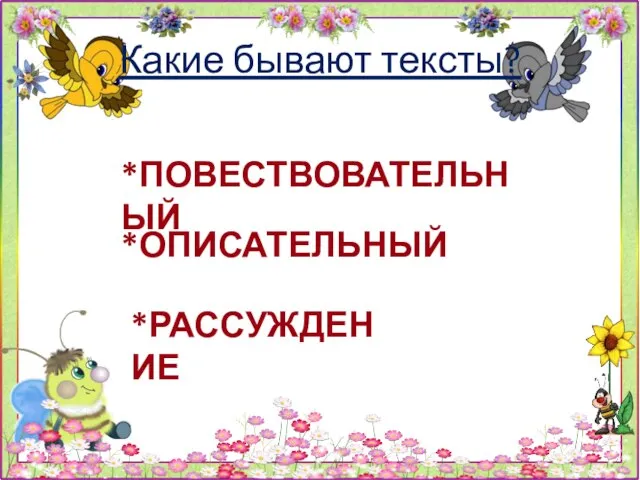 Какие бывают тексты?

*ПОВЕСТВОВАТЕЛЬНЫЙ

*ОПИСАТЕЛЬНЫЙ

*РАССУЖДЕНИЕ